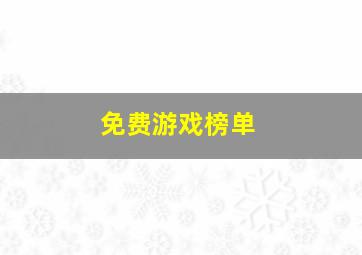 免费游戏榜单